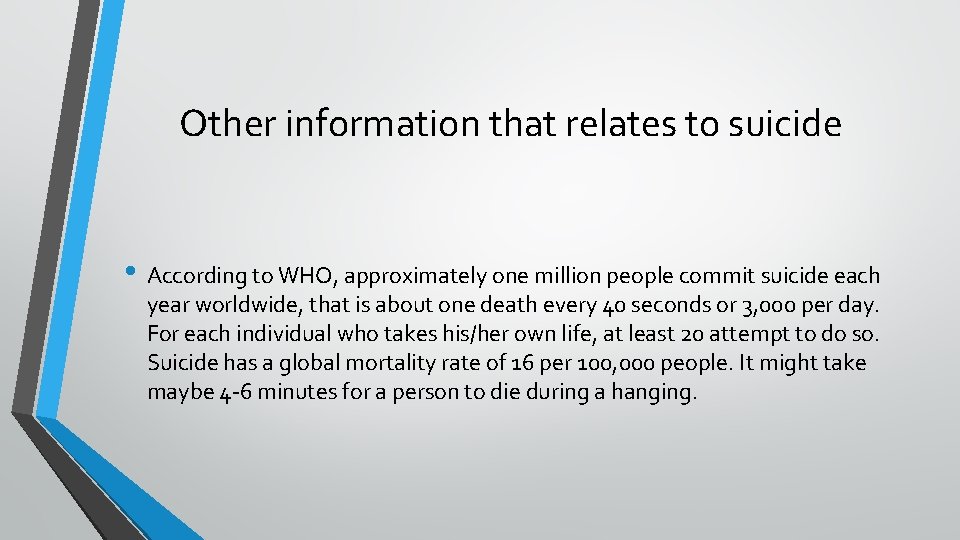 Other information that relates to suicide

• According to WHO, approximately one million people commit suicide each year worldwide, that is about one death every 40 seconds or 3,000 per day. For each individual who takes his/her own life, at least 20 attempt to do so. Suicide has a global mortality rate of 16 per 100,000 people. It might take maybe 4-6 minutes for a person to die during a hanging.